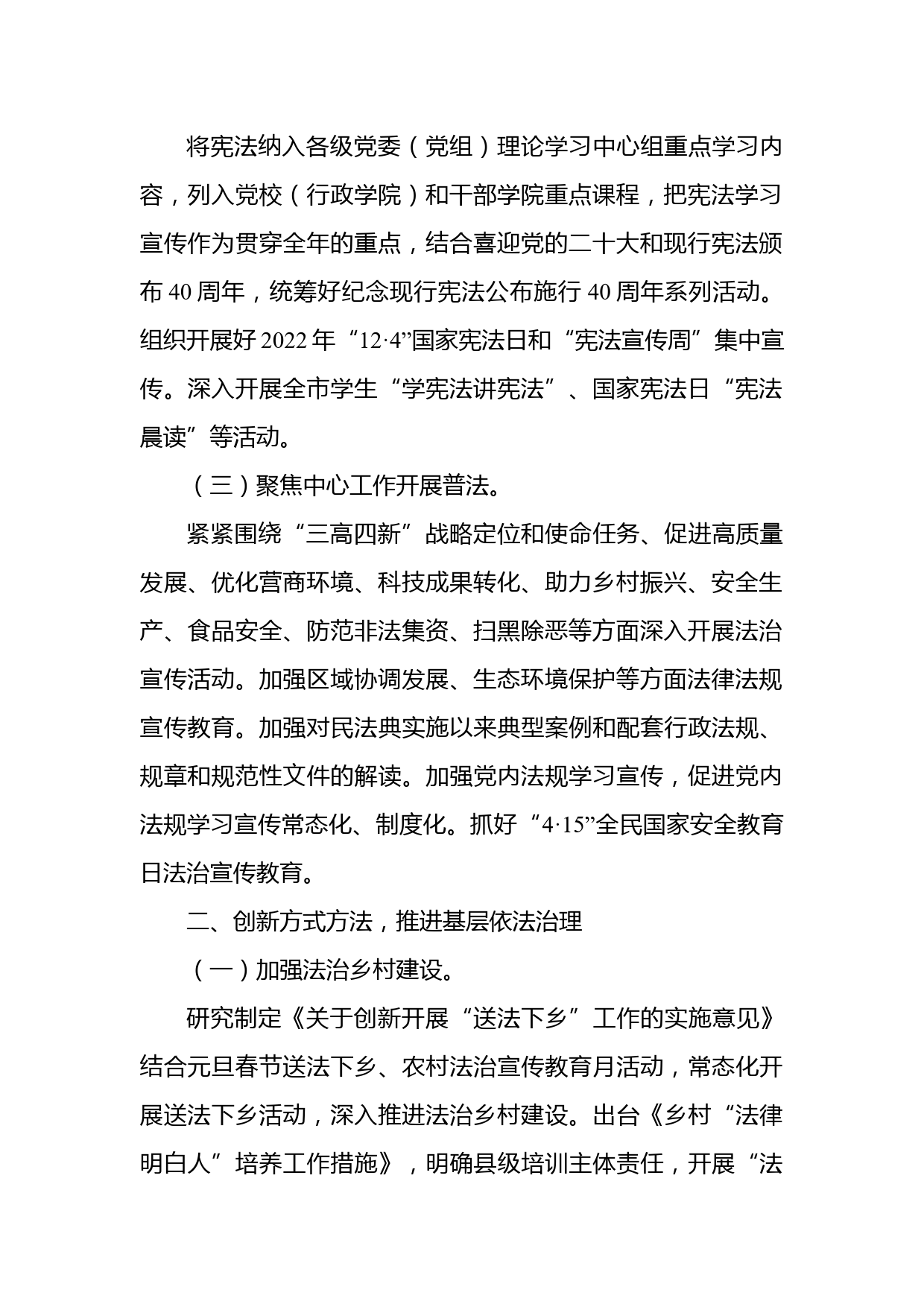 将宪法纳入各级党委（党组）理论学习中心组重点学习内容，列入党校（行政学院）和干部学院重点课程，把宪法学习宣传作为贯穿全年的重点，结合喜迎党的二十大和现行宪法颁布 40 周年，统筹好纪念现行宪法公布施行 40 周年系列活动。组织开展好 2022 年“12·4”国家宪法日和“宪法宣传周”集中宣传。深入开展全市学生“学宪法讲宪法”、国家宪法日“宪法晨读”等活动。

（三）聚焦中心工作开展普法。

紧紧围绕“三高四新”战略定位和使命任务、促进高质量发展、优化营商环境、科技成果转化、助力乡村振兴、安全生产、食品安全、防范非法集资、扫黑除恶等方面深入开展法治宣传活动。加强区域协调发展、生态环境保护等方面法律法规宣传教育。加强对民法典实施以来典型案例和配套行政法规、规章和规范性文件的解读。加强党内法规学习宣传，促进党内法规学习宣传常态化、制度化。抓好“4·15”全民国家安全教育日法治宣传教育。

二、创新方式方法，推进基层依法治理

（一）加强法治乡村建设。

研究制定《关于创新开展“送法下乡”工作的实施意见》结合元旦春节送法下乡、农村法治宣传教育月活动，常态化开展送法下乡活动，深入推进法治乡村建设。出台《乡村“法律明白人”培养工作措施》，明确县级培训主体责任，开展“法